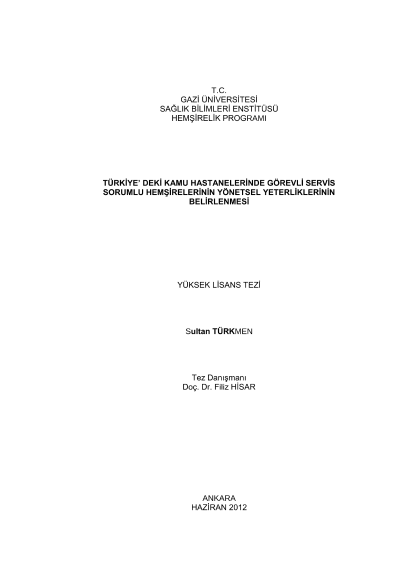 T.C.
GAZİ ÜNİVERSİTESİ
SAĞLIK BİLİMLERİ ENSTİTÜSÜ
HEMŞİRELİK PROGRAMI

TÜRKİYE' DEKİ KAMU HASTANELERİNDE GÖREVLİ SERVİS SORUMLU HEMŞİRELERİNİN YÖNETSEL YETERLİKLERİNİN BELİRLENMESİ

YÜKSEK LİSANS TEZİ

Sultan TÜRKMEN

Tez Danışmanı
Doç. Dr. Filiz HİSAR

ANKARA
HAZİRAN 2012